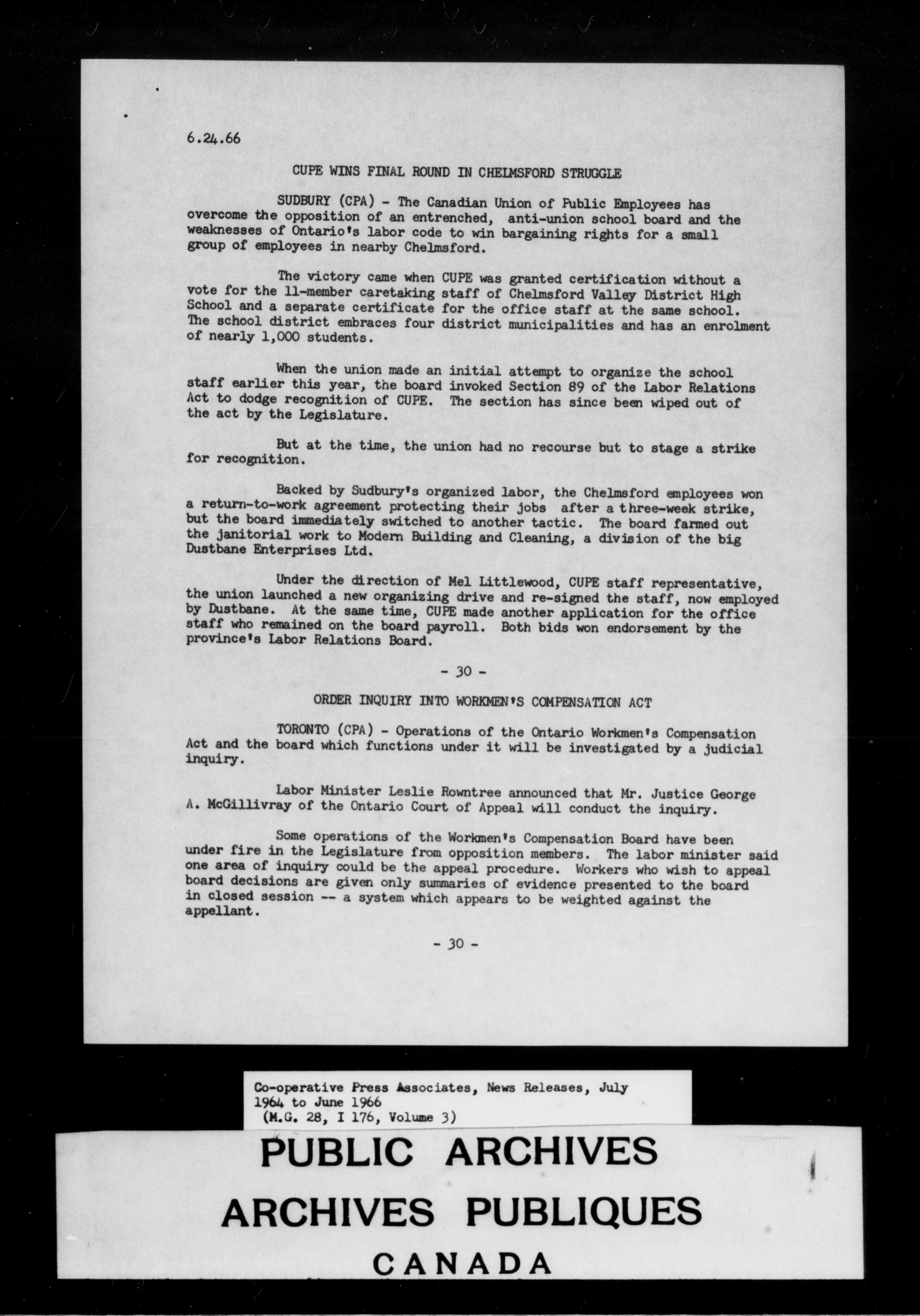 6.24.66

CUPE WINS FINAL ROUND IN CHELMSFORD STRUGGLE

SUDBURY (CPA) - The Canadian Union of Public Employees has overcome the opposition of an entrenched, anti-union school board and the weaknesses of Ontario's labor code to win bargaining rights for a small group of employees in nearby Chelmsford.

The victory came when CUPE was granted certification without a vote for the 11-member caretaking staff of Chelmsford Valley District High School and a separate certificate for the office staff at the same school. The school district embraces four district municipalities and has an enrolment of nearly 1,000 students.

When the union made an initial attempt to organize the school staff earlier this year, the board invoked Section 89 of the Labor Relations Act to dodge recognition of CUPE. The section has since been wiped out of the act by the Legislature.

But at the time, the union had no recourse but to stage a strike for recognition.

Backed by Sudbury's organized labor, the Chelmsford employees won a return-to-work agreement protecting their jobs after a three-week strike, but the board immediately switched to another tactic. The board farmed out the janitorial work to Modern Building and Cleaning, a division of the big Dustbane Enterprises Ltd.

Under the direction of Mel Littlewood, CUPE staff representative, the union launched a new organizing drive and re-signed the staff, now employed by Dustbane. At the same time, CUPE made another application for the office staff who remained on the board payroll. Both bids won endorsement by the province's Labor Relations Board.

- 30 -

ORDER INQUIRY INTO WORKMEN'S COMPENSATION ACT

TORONTO (CPA) - Operations of the Ontario Workmen's Compensation Act and the board which functions under it will be investigated by a judicial inquiry.

Labor Minister Leslie Rowntree announced that Mr. Justice George A. McGillivray of the Ontario Court of Appeal will conduct the inquiry.

Some operations of the Workmen's Compensation Board have been under fire in the Legislature from opposition members. The labor minister said one area of inquiry could be the appeal procedure. Workers who wish to appeal board decisions are given only summaries of evidence presented to the board in closed session -- a system which appears to be weighted against the appellant.

- 30 -

Co-operative Press Associates, News Releases, July 1964 to June 1966
(M.G. 28, I 176, Volume 3)

PUBLIC ARCHIVES
ARCHIVES PUBLIQUES
CANADA